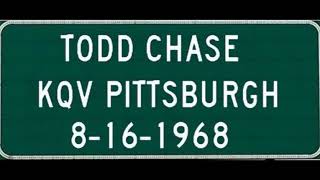 TODD CHASE
KQV PITTSBURGH
8-16-1968